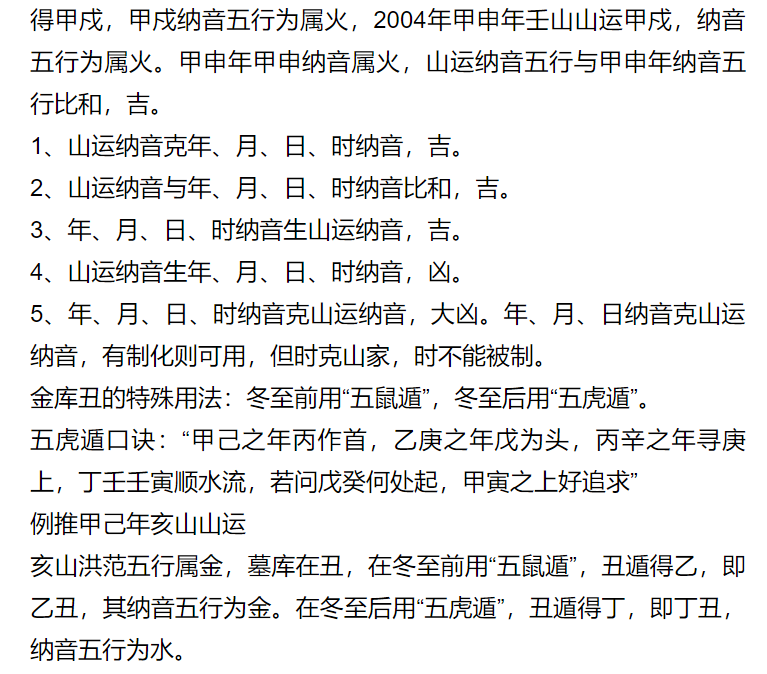 得甲戌，甲戌纳音五行为属火，2004年甲申年壬山山运甲戌，纳音五行为属火。甲申年甲申纳音属火，山运纳音五行与甲申年纳音五行比和，吉。
1、山运纳音克年、月、日、时纳音，吉。
2、山运纳音与年、月、日、时纳音比和，吉。
3、年、月、日、时纳音生山运纳音，吉。
4、山运纳音生年、月、日、时纳音，凶。
5、年、月、日、时纳音克山运纳音，大凶。年、月、日纳音克山运纳音，有制化则可用，但时克山家，时不能被制。
金库丑的特殊用法：冬至前用“五鼠遁”，冬至后用“五虎遁”。
五虎遁口诀：“甲己之年丙作首，乙庚之年戊为头，丙辛之年寻庚上，丁壬壬寅顺水流，若问戊癸何处起，甲寅之上好追求”
例推甲己年亥山山运
亥山洪范五行属金，墓库在丑，在冬至前用“五鼠遁”，丑遁得乙，即乙丑，其纳音五行为金。在冬至后用“五虎遁”，丑遁得丁，即丁丑，纳音五行为水。